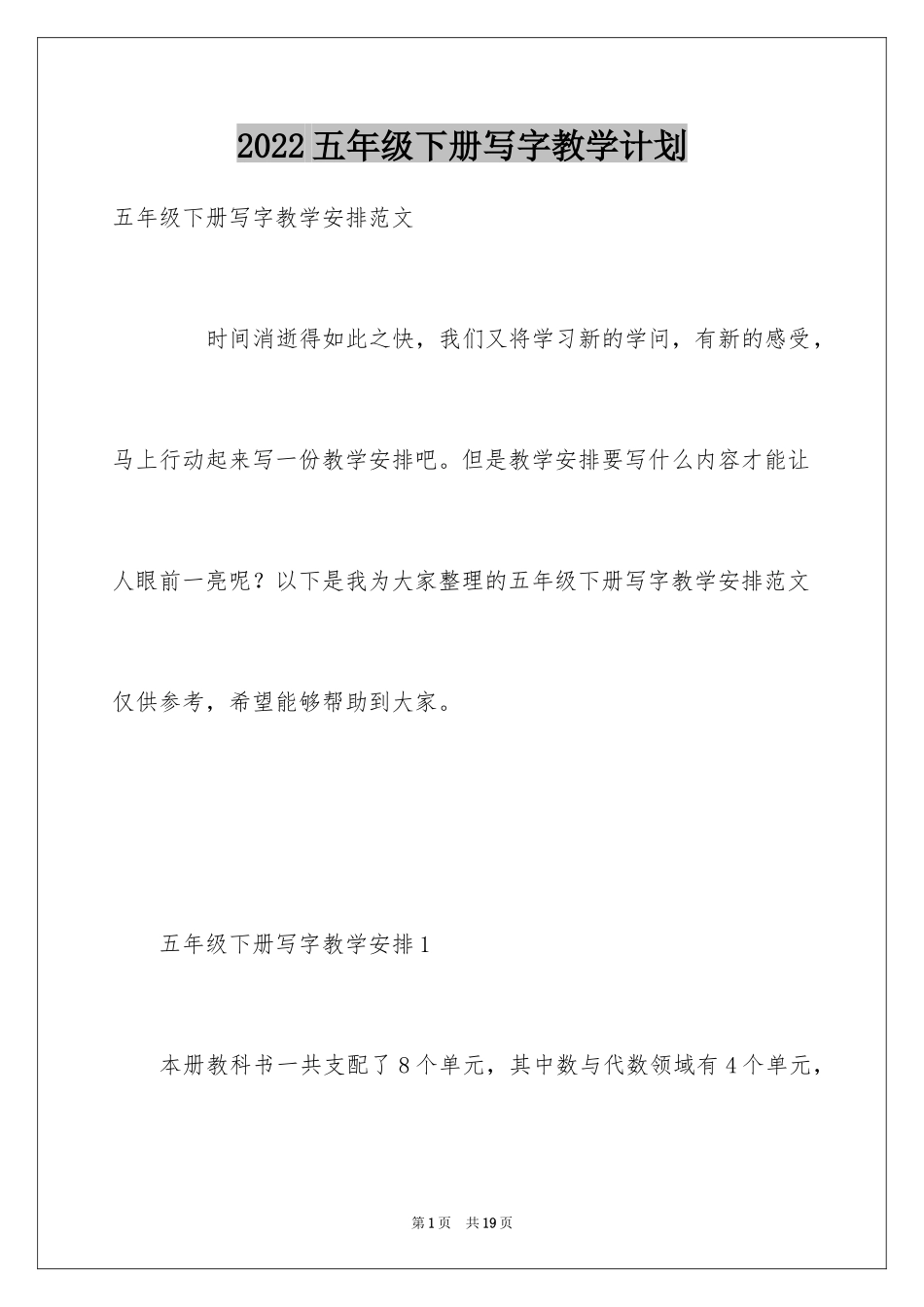 2022五年级下册写字教学计划

五年级下册写字教学安排范文

时间消逝得如此之快，我们又将学习新的学问，有新的感受，马上行动起来写一份教学安排吧。但是教学安排要写什么内容才能让人眼前一亮呢？以下是我为大家整理的五年级下册写字教学安排范文仅供参考，希望能够帮助到大家。

五年级下册写字教学安排1

本册教科书一共支配了8个单元，其中数与代数领域有4个单元，

第1页 共19页